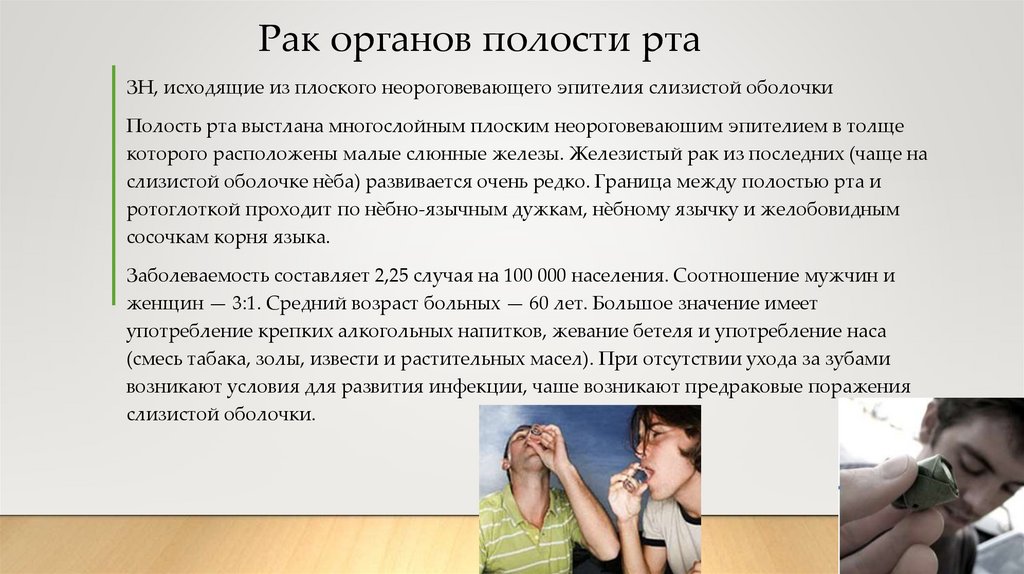 Рак органов полости рта

ЗН, исходящие из плоского неороговевающего эпителия слизистой оболочки

Полость рта выстлана многослойным плоским неороговеваюшим эпителием в толще которого расположены малые слюнные железы. Железистый рак из последних (чаще на слизистой оболочке нёба) развивается очень редко. Граница между полостью рта и ротоглоткой проходит по нёбно-язычным дужкам, нёбному язычку и желобовидным сосочкам корня языка.

Заболеваемость составляет 2,25 случая на 100 000 населения. Соотношение мужчин и женщин — 3:1. Средний возраст больных — 60 лет. Большое значение имеет употребление крепких алкогольных напитков, жевание бетеля и употребление наса (смесь табака, золы, извести и растительных масел). При отсутствии ухода за зубами возникают условия для развития инфекции, чаше возникают предраковые поражения слизистой оболочки.